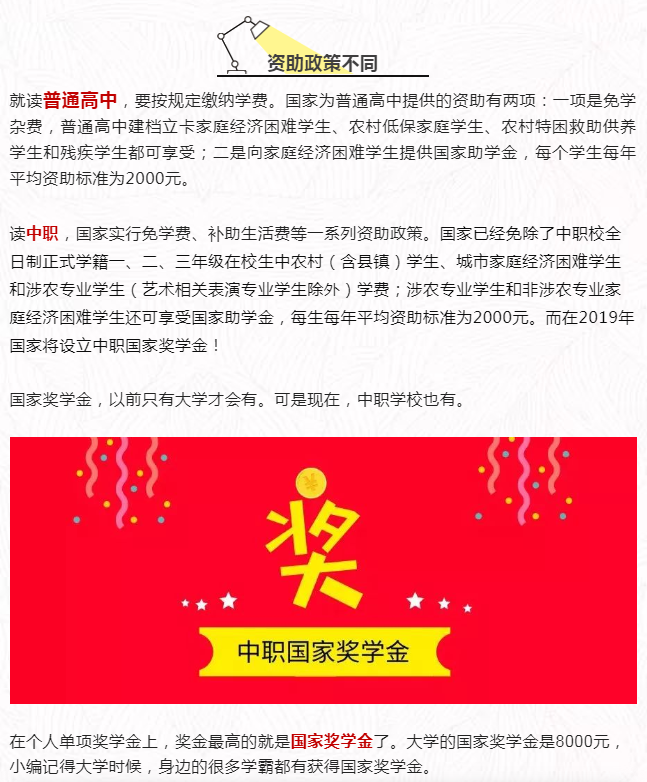 资助政策不同

就读普通高中，要按规定缴纳学费。国家为普通高中提供的资助有两项：一项是免学杂费，普通高中建档立卡家庭经济困难学生、农村低保家庭学生、农村特困救助供养学生和残疾学生都可享受；二是向家庭经济困难学生提供国家助学金，每个学生每年平均资助标准为2000元。

读中职，国家实行免学费、补助生活费等一系列资助政策。国家已经免除了中职校全日制正式学籍一、二、三年级在校生中农村（含县镇）学生、城市家庭经济困难学生和涉农专业学生（艺术相关表演专业学生除外）学费；涉农专业学生和非涉农专业家庭经济困难学生还可享受国家助学金，每生每年平均资助标准为2000元。而在2019年国家将设立中职国家奖学金！

国家奖学金，以前只有大学才会有。可是现在，中职学校也有。

¥

奖

中职国家奖学金

在个人单项奖学金上，奖金最高的就是国家奖学金了。大学的国家奖学金是8000元，小编记得大学时候，身边的很多学霸都有获得国家奖学金。